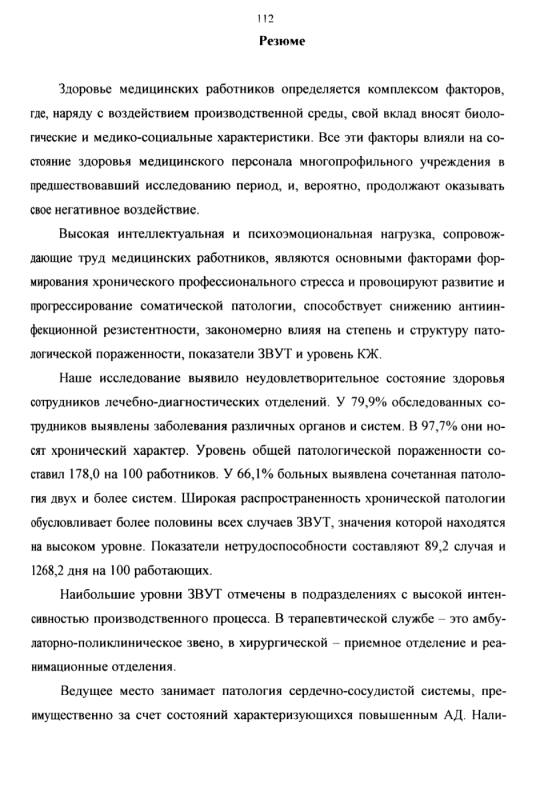 112

Резюме

Здоровье медицинских работников определяется комплексом факторов, где, наряду с воздействием производственной среды, свой вклад вносят биологические и медико-социальные характеристики. Все эти факторы влияли на состояние здоровья медицинского персонала многопрофильного учреждения в предшествовавший исследованию период, и, вероятно, продолжают оказывать свое негативное воздействие.

Высокая интеллектуальная и психоэмоциональная нагрузка, сопровождающие труд медицинских работников, являются основными факторами формирования хронического профессионального стресса и провоцируют развитие и прогрессирование соматической патологии, способствует снижению антиинфекционной резистентности, закономерно влияя на степень и структуру патологической пораженности, показатели ЗВУТ и уровень КЖ.

Наше исследование выявило неудовлетворительное состояние здоровья сотрудников лечебно-диагностических отделений. У 79,9% обследованных сотрудников выявлены заболевания различных органов и систем. В 97,7% они носят хронический характер. Уровень общей патологической пораженности составил 178,0 на 100 работников. У 66,1% больных выявлена сочетанная патология двух и более систем. Широкая распространенность хронической патологии обусловливает более половины всех случаев ЗВУТ, значения которой находятся на высоком уровне. Показатели нетрудоспособности составляют 89,2 случая и 1268,2 дня на 100 работающих.

Наибольшие уровни ЗВУТ отмечены в подразделениях с высокой интенсивностью производственного процесса. В терапевтической службе – это амбулаторно-поликлиническое звено, в хирургической – приемное отделение и реанимационные отделения.

Ведущее место занимает патология сердечно-сосудистой системы, преимущественно за счет состояний характеризующихся повышенным АД. Нали-